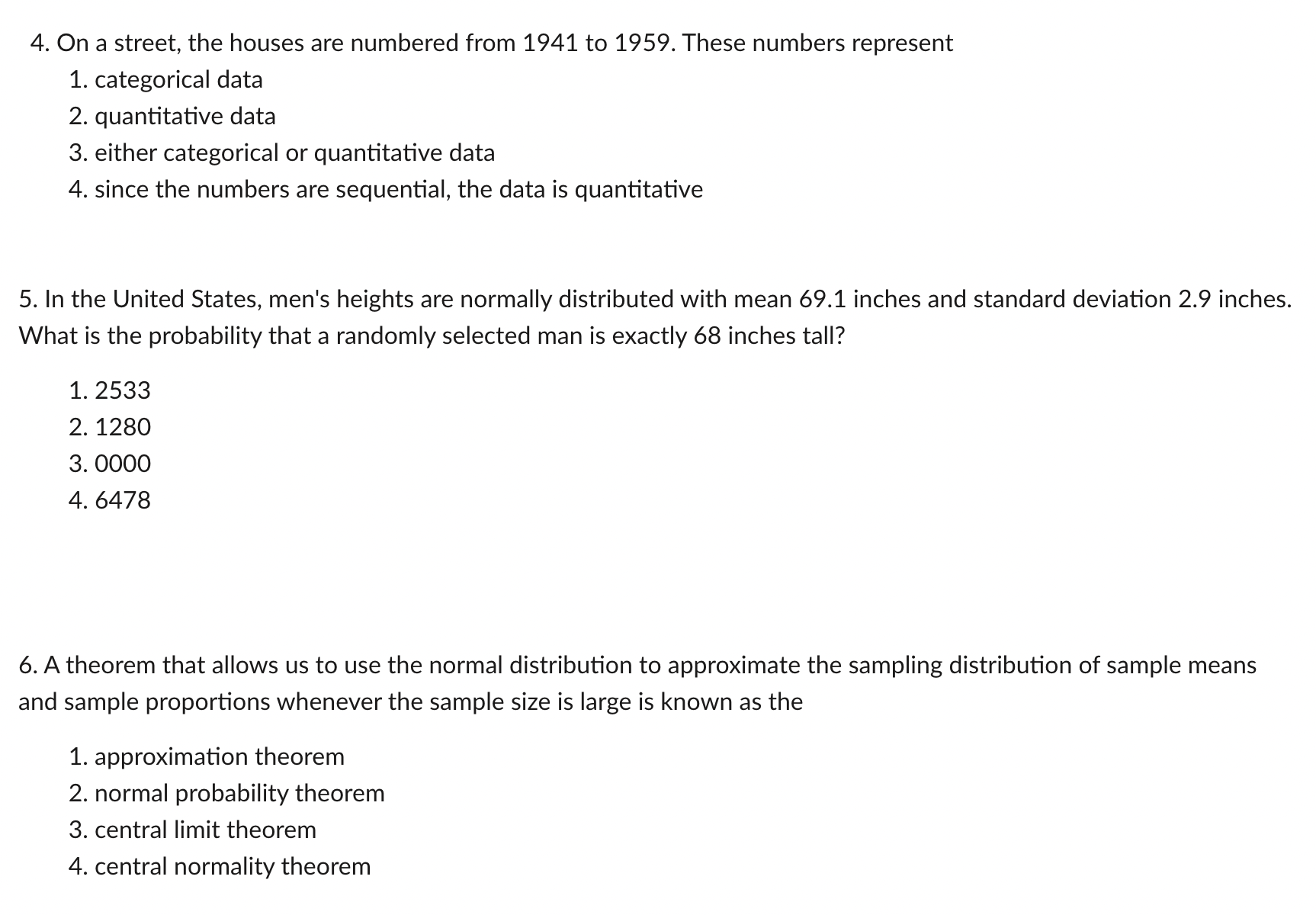 4. On a street, the houses are numbered from 1941 to 1959. These numbers represent

1. categorical data
2. quantitative data
3. either categorical or quantitative data
4. since the numbers are sequential, the data is quantitative

5. In the United States, men's heights are normally distributed with mean 69.1 inches and standard deviation 2.9 inches. What is the probability that a randomly selected man is exactly 68 inches tall?

1. 2533
2. 1280
3. 0000
4. 6478

6. A theorem that allows us to use the normal distribution to approximate the sampling distribution of sample means and sample proportions whenever the sample size is large is known as the

1. approximation theorem
2. normal probability theorem
3. central limit theorem
4. central normality theorem